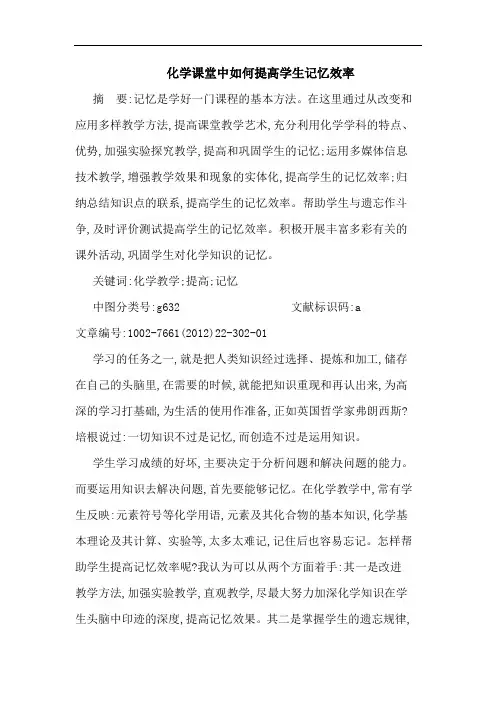 化学课堂中如何提高学生记忆效率

摘　要:记忆是学好一门课程的基本方法。在这里通过从改变和应用多样教学方法,提高课堂教学艺术,充分利用化学学科的特点、优势,加强实验探究教学,提高和巩固学生的记忆;运用多媒体信息技术教学,增强教学效果和现象的实体化,提高学生的记忆效率;归纳总结知识点的联系,提高学生的记忆效率。帮助学生与遗忘作斗争,及时评价测试提高学生的记忆效率。积极开展丰富多彩有关的课外活动,巩固学生对化学知识的记忆。

关键词:化学教学;提高;记忆

中图分类号:g632　　　　　　文献标识码:a

文章编号:1002-7661(2012)22-302-01

学习的任务之一,就是把人类知识经过选择、提炼和加工,储存在自己的头脑里,在需要的时候,就能把知识重现和再认出来,为高深的学习打基础,为生活的使用作准备,正如英国哲学家弗朗西斯?培根说过:一切知识不过是记忆,而创造不过是运用知识。

学生学习成绩的好坏,主要决定于分析问题和解决问题的能力。而要运用知识去解决问题,首先要能够记忆。在化学教学中,常有学生反映:元素符号等化学用语,元素及其化合物的基本知识,化学基本理论及其计算、实验等,太多太难记,记住后也容易忘记。怎样帮助学生提高记忆效率呢?我认为可以从两个方面着手:其一是改进教学方法,加强实验教学,直观教学,尽最大努力加深化学知识在学生头脑中印迹的深度,提高记忆效果。其二是掌握学生的遗忘规律,